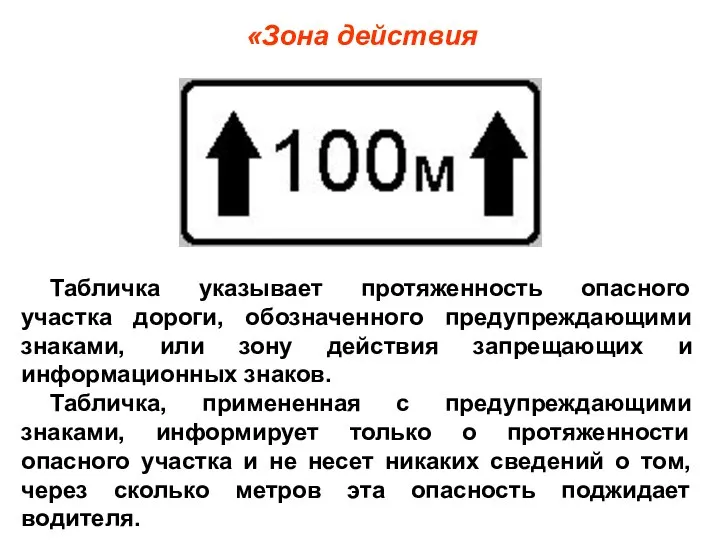 «Зона действия

100м

Табличка указывает протяженность опасного участка дороги, обозначенного предупреждающими знаками, или зону действия запрещающих и информационных знаков.

Табличка, примененная с предупреждающими знаками, информирует только о протяженности опасного участка и не несет никаких сведений о том, через сколько метров эта опасность поджидает водителя.